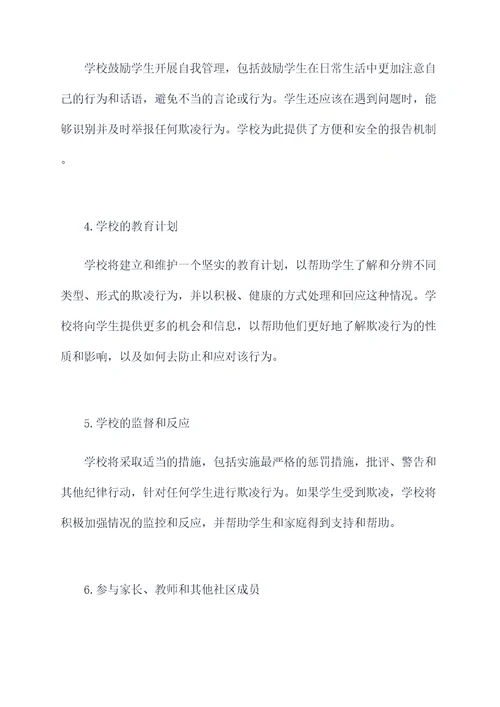 学校鼓励学生开展自我管理，包括鼓励学生在日常生活中更加注意自己的行为和话语，避免不当的言论或行为。学生还应该在遇到问题时，能够识别并及时举报任何欺凌行为。学校为此提供了方便和安全的报告机制。

4.学校的教育计划

学校将建立和维护一个坚实的教育计划，以帮助学生了解和分辨不同类型、形式的欺凌行为，并以积极、健康的方式处理和回应这种情况。学校将向学生提供更多的机会和信息，以帮助他们更好地了解欺凌行为的性质和影响，以及如何去防止和应对该行为。

5.学校的监督和反应

学校将采取适当的措施，包括实施最严格的惩罚措施，批评、警告和其他纪律行动，针对任何学生进行欺凌行为。如果学生受到欺凌，学校将积极加强情况的监控和反应，并帮助学生和家庭得到支持和帮助。

6.参与家长、教师和其他社区成员